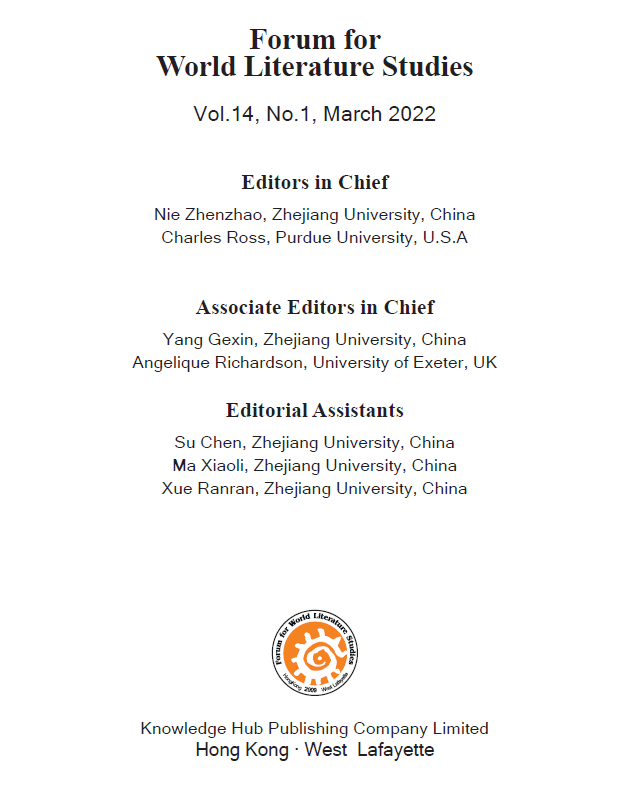 Forum for
World Literature Studies

Vol.14, No.1, March 2022

Editors in Chief

Nie Zhenzhao, Zhejiang University, China
Charles Ross, Purdue University, U.S.A

Associate Editors in Chief

Yang Gexin, Zhejiang University, China
Angelique Richardson, University of Exeter, UK

Editorial Assistants

Su Chen, Zhejiang University, China
Ma Xiaoli, Zhejiang University, China
Xue Ranran, Zhejiang University, China

Forum for World Literature Studies
HongKong 2009 West Lafayette

Knowledge Hub Publishing Company Limited
Hong Kong · West Lafayette